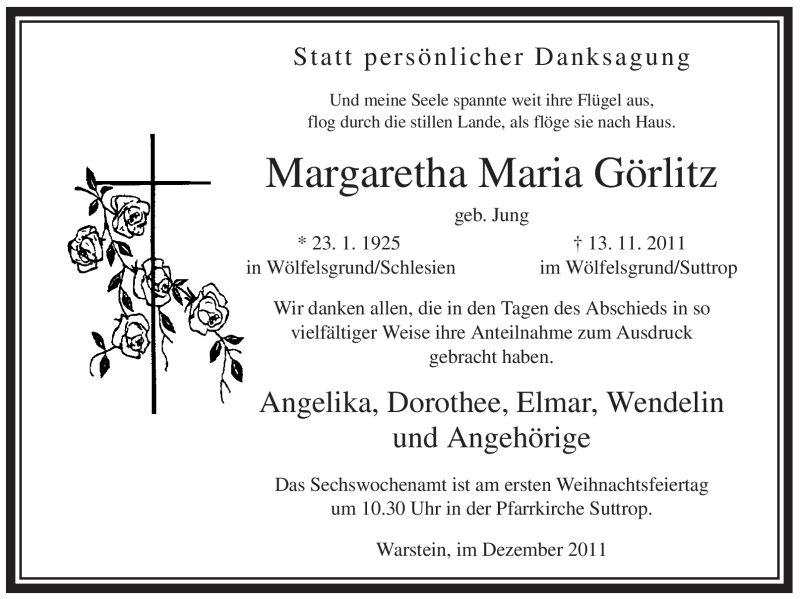 Statt persönlicher Danksagung

Und meine Seele spannte weit ihre Flügel aus,
flog durch die stillen Lande, als flöge sie nach Haus.

Margaretha Maria Görlitz

geb. Jung

* 23. 1. 1925
in Wölfelsgrund/Schlesien

† 13. 11. 2011
im Wölfelsgrund/Suttrop

Wir danken allen, die in den Tagen des Abschieds in so vielfältiger Weise ihre Anteilnahme zum Ausdruck gebracht haben.

Angelika, Dorothee, Elmar, Wendelin
und Angehörige

Das Sechswochenamt ist am ersten Weihnachtsfeiertag um 10.30 Uhr in der Pfarrkirche Suttrop.

Warstein, im Dezember 2011